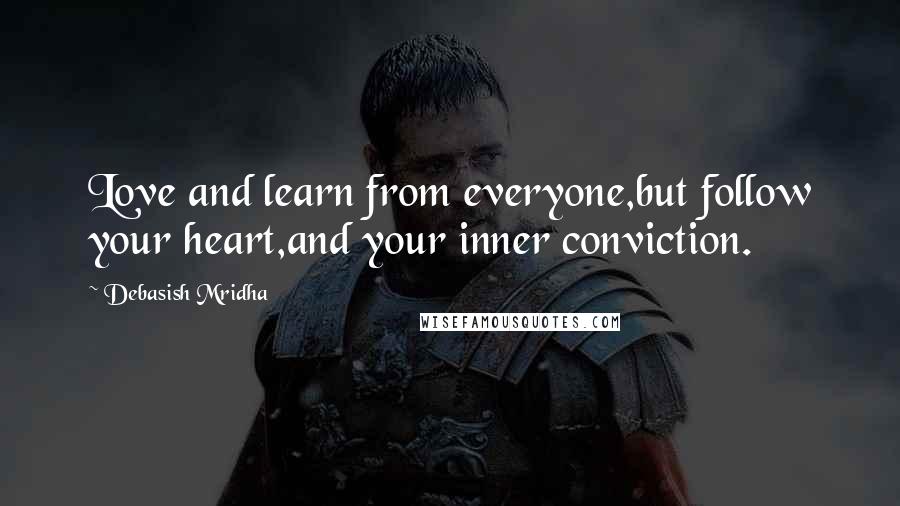 Love and learn from everyone,but follow your heart,and your inner conviction.

~ Debasish Mridha

WISEFAMOUSQUOTES.COM